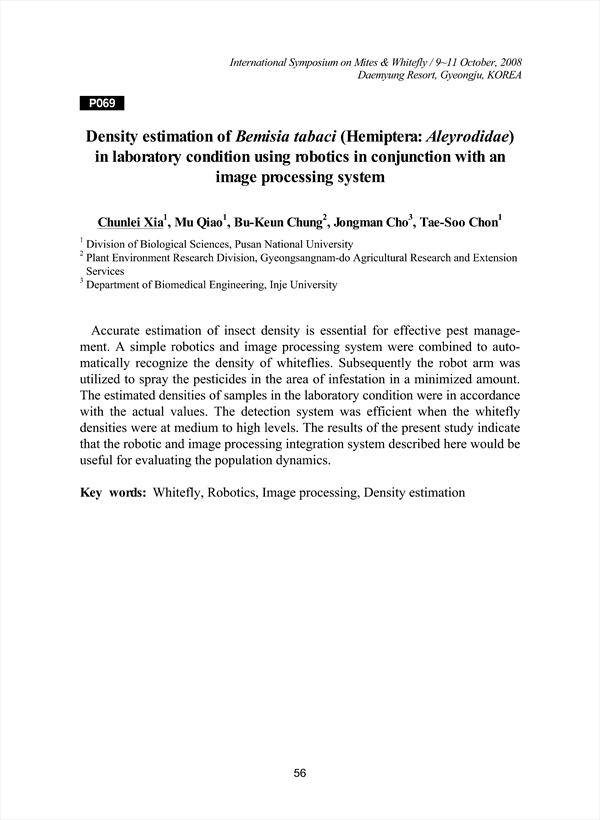 International Symposium on Mites & Whitefly / 9~11 October, 2008
Daemyung Resort, Gyeongju, KOREA

P069

Density estimation of Bemisia tabaci (Hemiptera: Aleyrodidae) in laboratory condition using robotics in conjunction with an image processing system

Chunlei Xia$^1$, Mu Qiao$^1$, Bu-Keun Chung$^2$, Jongman Cho$^3$, Tae-Soo Chon$^1$

$^1$ Division of Biological Sciences, Pusan National University
$^2$ Plant Environment Research Division, Gyeongsangnam-do Agricultural Research and Extension Services
$^3$ Department of Biomedical Engineering, Inje University

Accurate estimation of insect density is essential for effective pest management. A simple robotics and image processing system were combined to automatically recognize the density of whiteflies. Subsequently the robot arm was utilized to spray the pesticides in the area of infestation in a minimized amount. The estimated densities of samples in the laboratory condition were in accordance with the actual values. The detection system was efficient when the whitefly densities were at medium to high levels. The results of the present study indicate that the robotic and image processing integration system described here would be useful for evaluating the population dynamics.

Key words: Whitefly, Robotics, Image processing, Density estimation

56